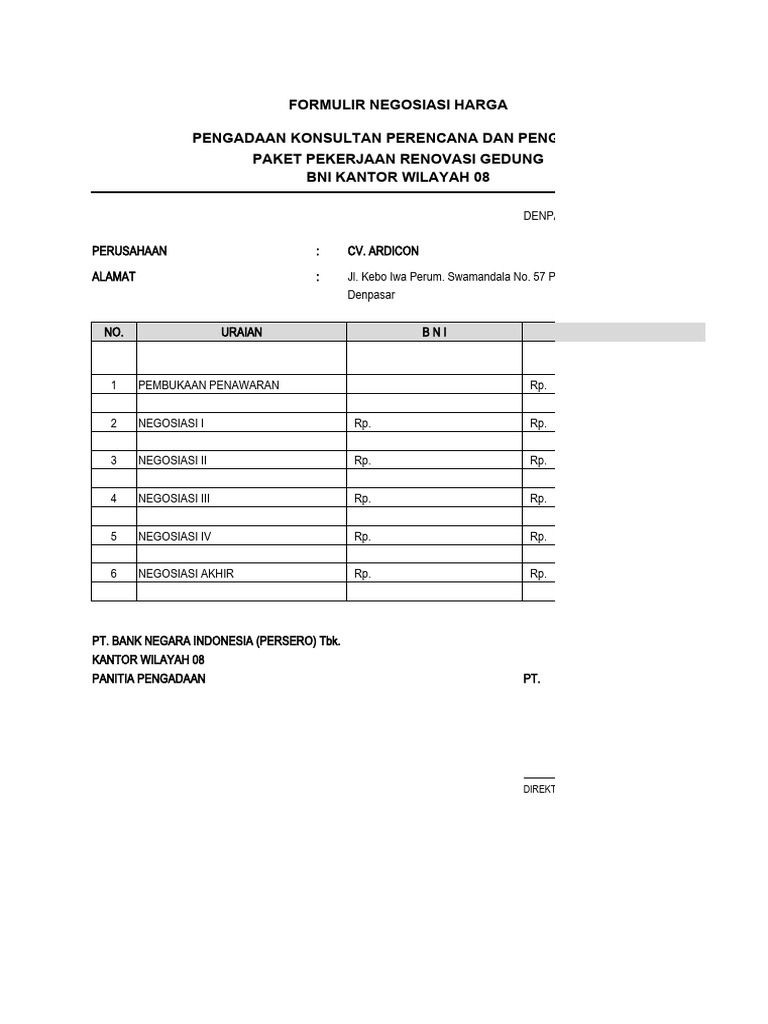 FORMULIR NEGOSIASI HARGA

PENGADAAN KONSULTAN PERENCANA DAN PENG
PAKET PEKERJAAN RENOVASI GEDUNG
BNI KANTOR WILAYAH 08

DENP

PERUSAHAAN : CV. ARDICON

ALAMAT : Jl. Kebo Iwa Perum. Swamandala No. 57 P
Denpasar

| NO. | URAIAN | B N I | |
|---|---|---|---|
| | | | |
| 1 | PEMBUKAAN PENAWARAN | | Rp. |
| | | | |
| 2 | NEGOSIASI I | Rp. | Rp. |
| | | | |
| 3 | NEGOSIASI II | Rp. | Rp. |
| | | | |
| 4 | NEGOSIASI III | Rp. | Rp. |
| | | | |
| 5 | NEGOSIASI IV | Rp. | Rp. |
| | | | |
| 6 | NEGOSIASI AKHIR | Rp. | Rp. |
| | | | |

PT. BANK NEGARA INDONESIA (PERSERO) Tbk.
KANTOR WILAYAH 08
PANITIA PENGADAAN

PT.

DIREKT